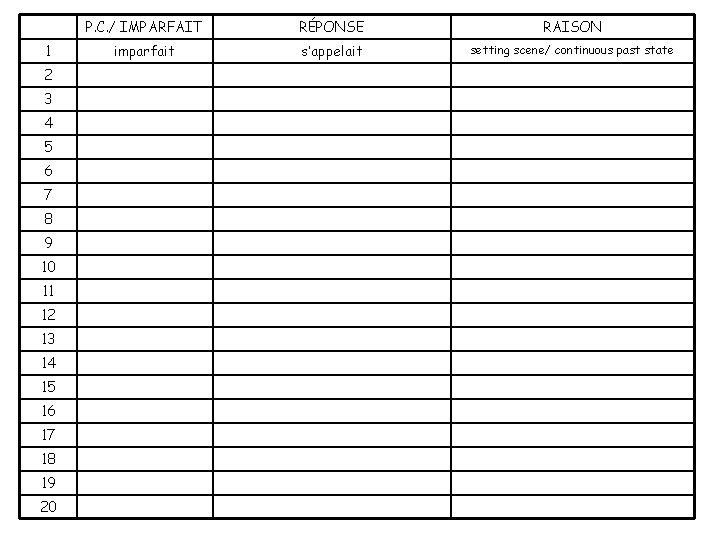 | | P.C./ IMPARFAIT | RÉPONSE | RAISON |
|---|---|---|---|
| 1 | imparfait | s'appelait | setting scene/ continuous past state |
| 2 | | | |
| 3 | | | |
| 4 | | | |
| 5 | | | |
| 6 | | | |
| 7 | | | |
| 8 | | | |
| 9 | | | |
| 10 | | | |
| 11 | | | |
| 12 | | | |
| 13 | | | |
| 14 | | | |
| 15 | | | |
| 16 | | | |
| 17 | | | |
| 18 | | | |
| 19 | | | |
| 20 | | | |